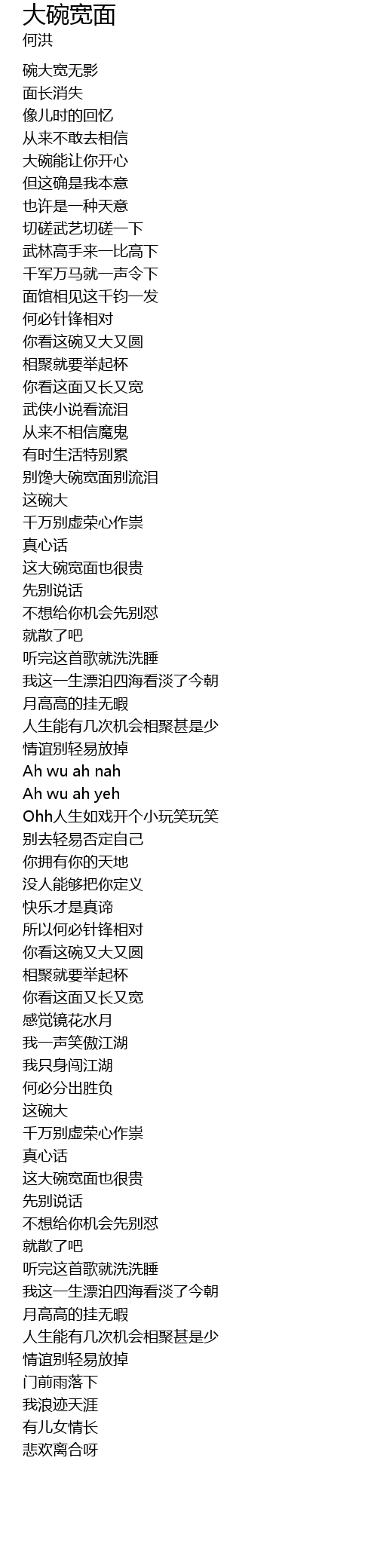 大碗宽面
何洪

碗大宽无影
面长消失
像儿时的回忆
从来不敢去相信
大碗能让你开心
但这确是我本意
也许是一种天意
切磋武艺切磋一下
武林高手来一比高下
千军万马就一声令下
面馆相见这千钧一发
何必针锋相对
你看这碗又大又圆
相聚就要举起杯
你看这面又长又宽
武侠小说看流泪
从来不相信魔鬼
有时生活特别累
别馋大碗宽面别流泪
这碗大
千万别虚荣心作祟
真心话
这大碗宽面也很贵
先别说话
不想给你机会先别怼
就散了吧
听完这首歌就洗洗睡
我这一生漂泊四海看淡了今朝
月高高的挂无暇
人生能有几次机会相聚甚是少
情谊别轻易放掉
Ah wu ah nah
Ah wu ah yeh
Ohh人生如戏开个小玩笑玩笑
别去轻易否定自己
你拥有你的天地
没人能够把你定义
快乐才是真谛
所以何必针锋相对
你看这碗又大又圆
相聚就要举起杯
你看这面又长又宽
感觉镜花水月
我一声笑傲江湖
我只身闯江湖
何必分出胜负
这碗大
千万别虚荣心作祟
真心话
这大碗宽面也很贵
先别说话
不想给你机会先别怼
就散了吧
听完这首歌就洗洗睡
我这一生漂泊四海看淡了今朝
月高高的挂无暇
人生能有几次机会相聚甚是少
情谊别轻易放掉
门前雨落下
我浪迹天涯
有儿女情长
悲欢离合呀